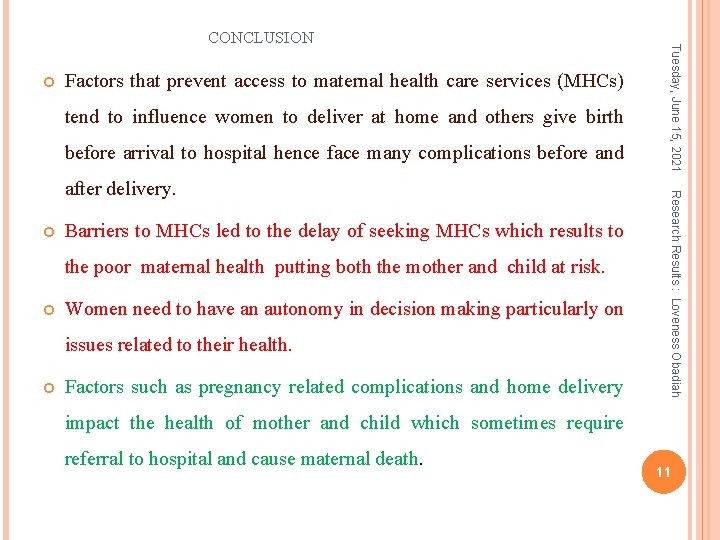 CONCLUSION

Factors that prevent access to maternal health care services (MHCs) tend to influence women to deliver at home and others give birth before arrival to hospital hence face many complications before and after delivery.

Barriers to MHCs led to the delay of seeking MHCs which results to the poor maternal health putting both the mother and child at risk.

Women need to have an autonomy in decision making particularly on issues related to their health.

Factors such as pregnancy related complications and home delivery impact the health of mother and child which sometimes require referral to hospital and cause maternal death.

Tuesday, June 15, 2021

Research Results : Loveness Obadiah

11